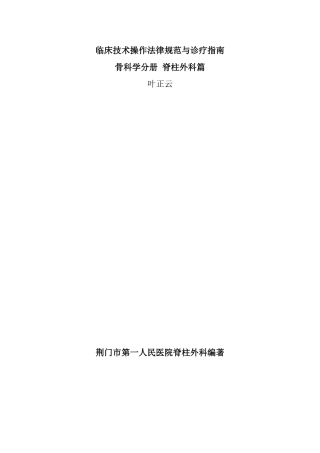 临床技术操作法律规范与诊疗指南

骨科学分册 脊柱外科篇

叶正云

荆门市第一人民医院脊柱外科编著